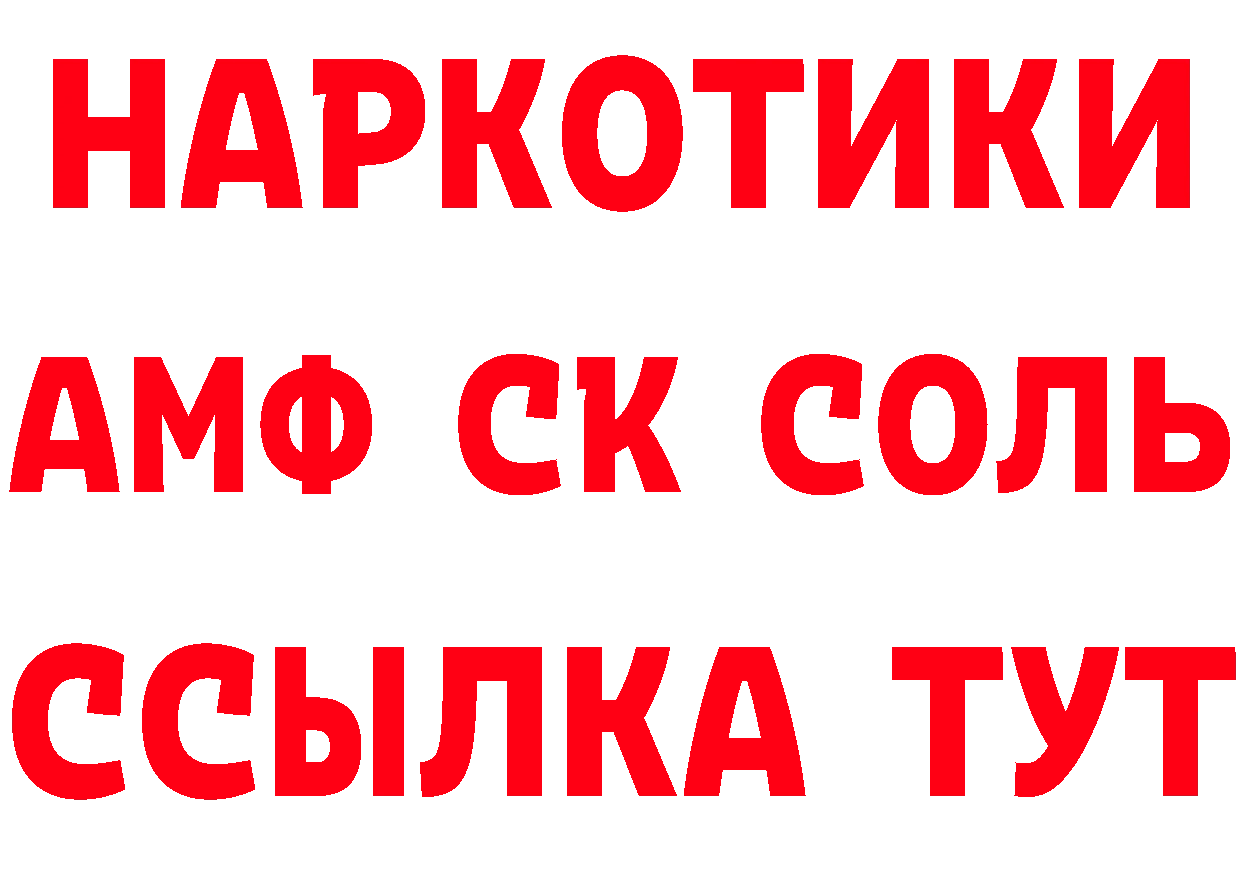 НАРКОТИКИ
АМФ СК СОЛЬ
ССЫЛКА ТУТ